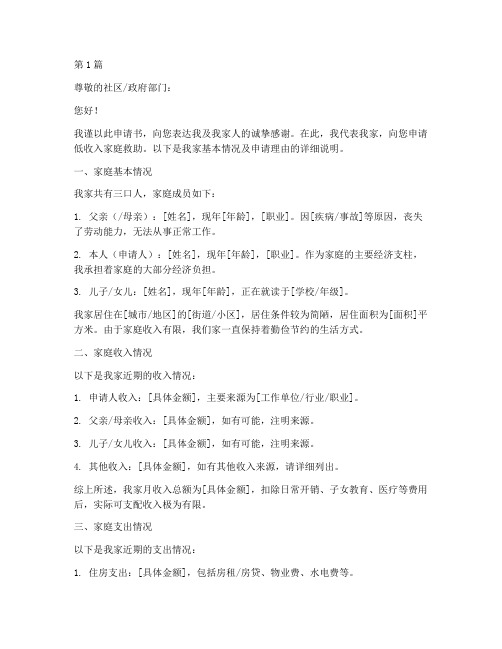 第 1 篇

尊敬的社区/政府部门：

您好！

我谨以此申请书，向您表达我及我家人的诚挚感谢。在此，我代表我家，向您申请低收入家庭救助。以下是我家基本情况及申请理由的详细说明。

一、家庭基本情况

我家共有三口人，家庭成员如下：

1. 父亲（/母亲）：[姓名]，现年[年龄]，[职业]。因[疾病/事故]等原因，丧失了劳动能力，无法从事正常工作。

2. 本人（申请人）：[姓名]，现年[年龄]，[职业]。作为家庭的主要经济支柱，我承担着家庭的大部分经济负担。

3. 儿子/女儿：[姓名]，现年[年龄]，正在就读于[学校/年级]。

我家居住在[城市/地区]的[街道/小区]，居住条件较为简陋，居住面积为[面积]平方米。由于家庭收入有限，我们家一直保持着勤俭节约的生活方式。

二、家庭收入情况

以下是我家近期的收入情况：

1. 申请人收入：[具体金额]，主要来源为[工作单位/行业/职业]。

2. 父亲/母亲收入：[具体金额]，如有可能，注明来源。

3. 儿子/女儿收入：[具体金额]，如有可能，注明来源。

4. 其他收入：[具体金额]，如有其他收入来源，请详细列出。

综上所述，我家月收入总额为[具体金额]，扣除日常开销、子女教育、医疗等费用后，实际可支配收入极为有限。

三、家庭支出情况

以下是我家近期的支出情况：

1. 住房支出：[具体金额]，包括房租/房贷、物业费、水电费等。